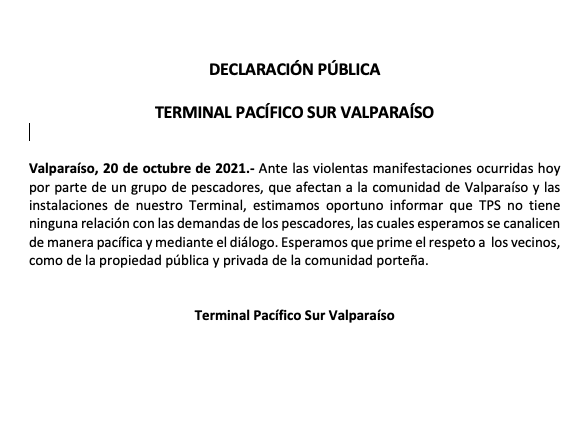 DECLARACIÓN PÚBLICA

TERMINAL PACÍFICO SUR VALPARAÍSO

Valparaíso, 20 de octubre de 2021.- Ante las violentas manifestaciones ocurridas hoy por parte de un grupo de pescadores, que afectan a la comunidad de Valparaíso y las instalaciones de nuestro Terminal, estimamos oportuno informar que TPS no tiene ninguna relación con las demandas de los pescadores, las cuales esperamos se canalicen de manera pacífica y mediante el diálogo. Esperamos que prime el respeto a los vecinos, como de la propiedad pública y privada de la comunidad porteña.

Terminal Pacífico Sur Valparaíso